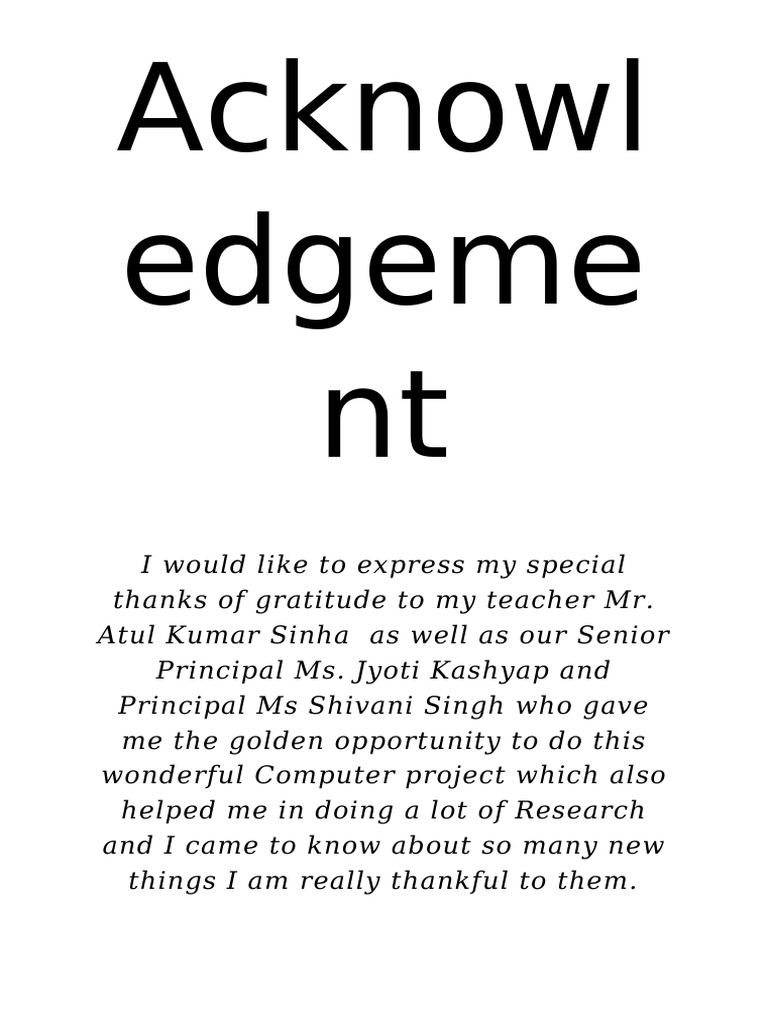 Acknowledgement

I would like to express my special thanks of gratitude to my teacher Mr. Atul Kumar Sinha  as well as our Senior Principal Ms. Jyoti Kashyap and Principal Ms Shivani Singh who gave me the golden opportunity to do this wonderful Computer project which also helped me in doing a lot of Research and I came to know about so many new things I am really thankful to them.